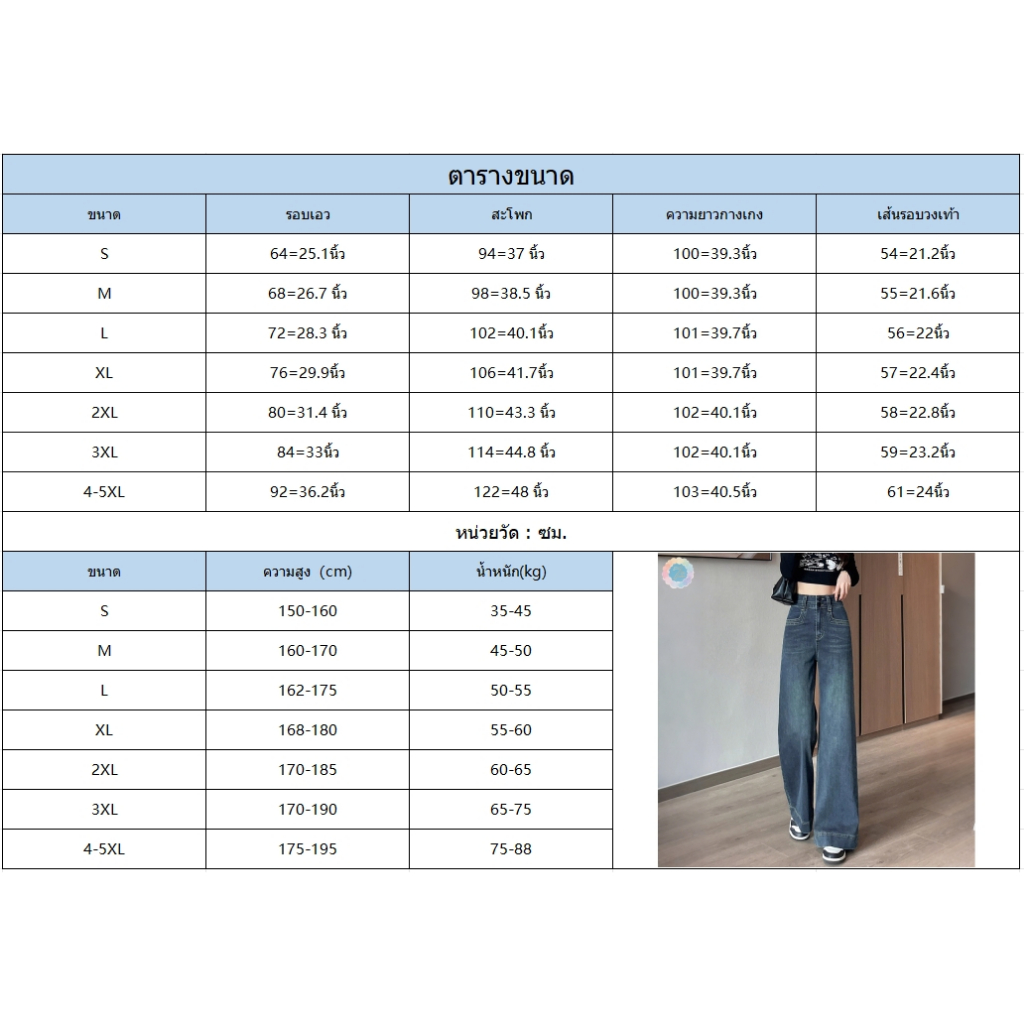 ตารางขนาด

| ขนาด | รอบเอว | สะโพก | ความยาวกางเกง | เส้นรอบวงเท้า |
|---|---|---|---|---|
| S | 64=25.1นิ้ว | 94=37 นิ้ว | 100=39.3นิ้ว | 54=21.2นิ้ว |
| M | 68=26.7 นิ้ว | 98=38.5 นิ้ว | 100=39.3นิ้ว | 55=21.6นิ้ว |
| L | 72=28.3 นิ้ว | 102=40.1นิ้ว | 101=39.7นิ้ว | 56=22นิ้ว |
| XL | 76=29.9นิ้ว | 106=41.7นิ้ว | 101=39.7นิ้ว | 57=22.4นิ้ว |
| 2XL | 80=31.4 นิ้ว | 110=43.3 นิ้ว | 102=40.1นิ้ว | 58=22.8นิ้ว |
| 3XL | 84=33นิ้ว | 114=44.8 นิ้ว | 102=40.1นิ้ว | 59=23.2นิ้ว |
| 4-5XL | 92=36.2นิ้ว | 122=48 นิ้ว | 103=40.5นิ้ว | 61=24นิ้ว |

หน่วยวัด : ซม.

| ขนาด | ความสูง (cm) | น้ำหนัก(kg) |
|---|---|---|
| S | 150-160 | 35-45 |
| M | 160-170 | 45-50 |
| L | 162-175 | 50-55 |
| XL | 168-180 | 55-60 |
| 2XL | 170-185 | 60-65 |
| 3XL | 170-190 | 65-75 |
| 4-5XL | 175-195 | 75-88 |